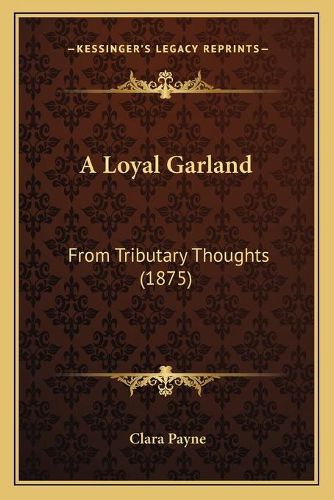 —KESSINGER'S LEGACY REPRINTS—

A Loyal Garland

From Tributary Thoughts (1875)

Clara Payne